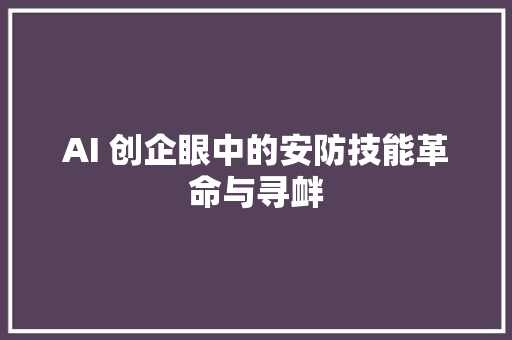 AI 创企眼中的安防技能革命与寻衅